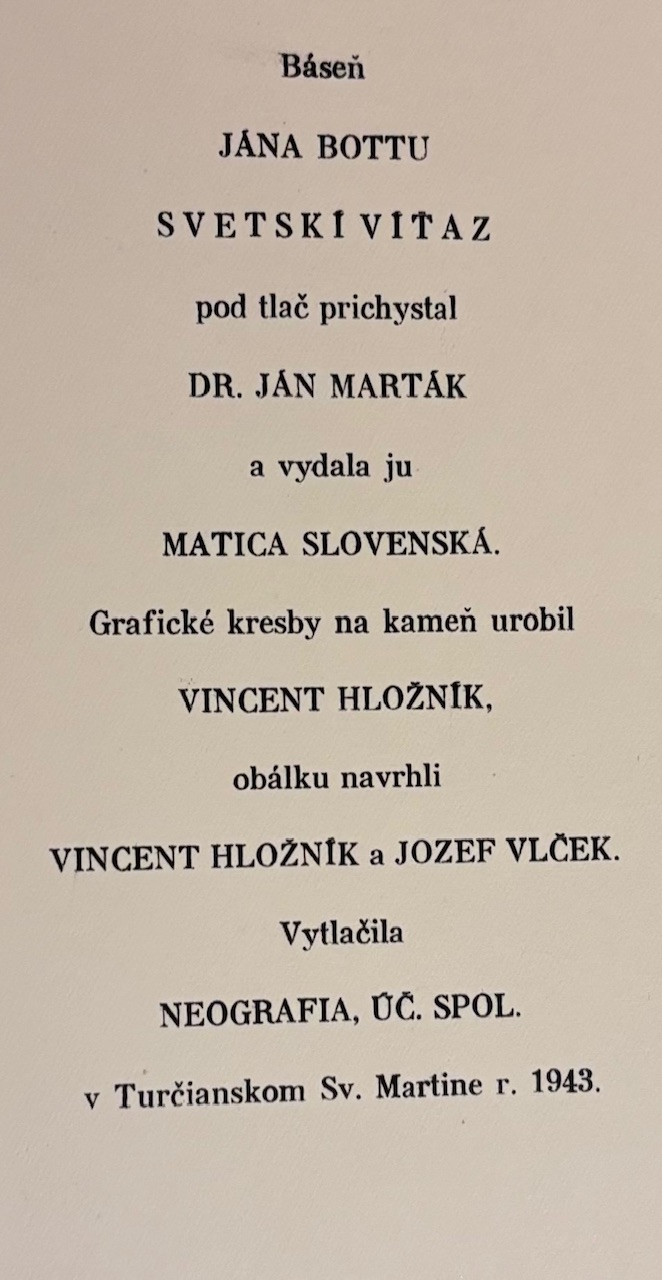 Báseň

JÁNA BOTTU

SVETSKÍ VÍŤAZ

pod tlač prichystal

DR. JÁN MARTÁK

a vydala ju

MATICA SLOVENSKÁ.

Grafické kresby na kameň urobil

VINCENT HLOŽNÍK,

obálku navrhli

VINCENT HLOŽNÍK a JOZEF VLČEK.

Vytlačila

NEOGRAFIA, ÚČ. SPOL.

v Turčianskom Sv. Martine r. 1943.